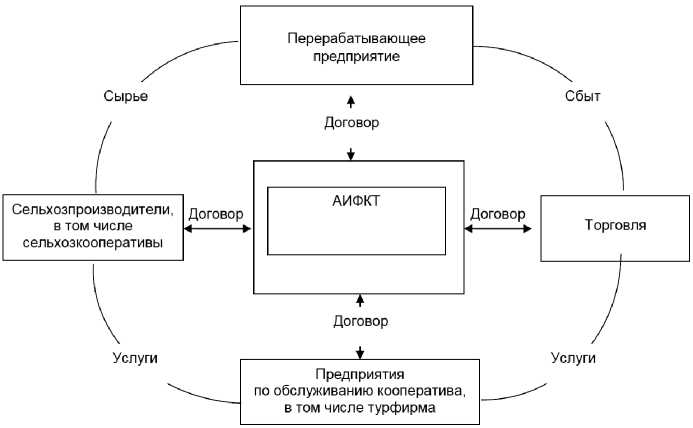 Перерабатывающее предприятие

Сырье

Сбыт

Договор

Сельхозпроизводители, в том числе сельхозкооперативы

Договор

АИФКТ

Договор

Торговля

Договор

Услуги

Услуги

Предприятия по обслуживанию кооператива, в том числе турфирма